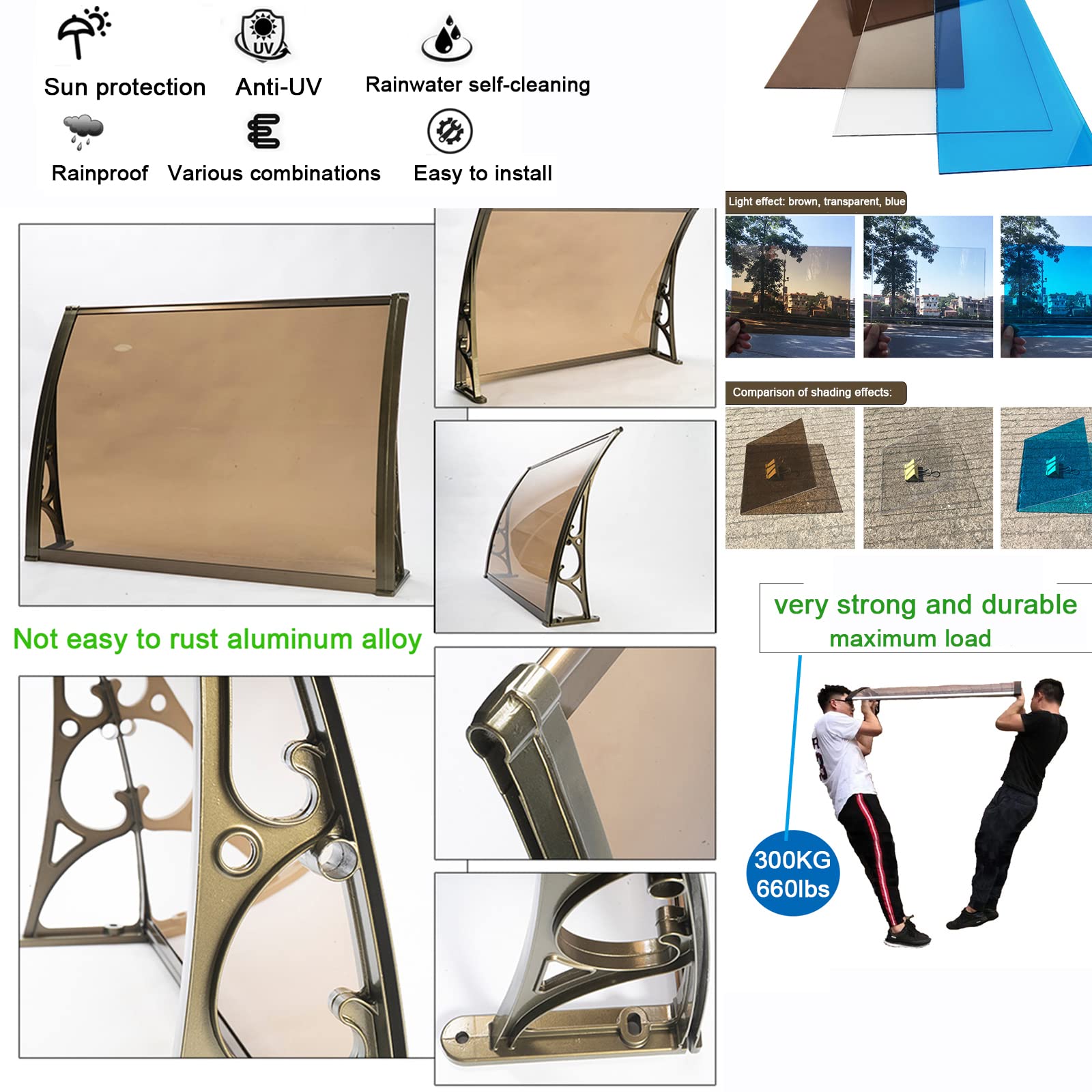 UV

Sun protection

Anti-UV

Rainwater self-cleaning

Rainproof

Various combinations

Easy to install

Light effect: brown, transparent, blue

Comparison of shading effects:

Not easy to rust aluminum alloy

very strong and durable
maximum load

300KG
660lbs